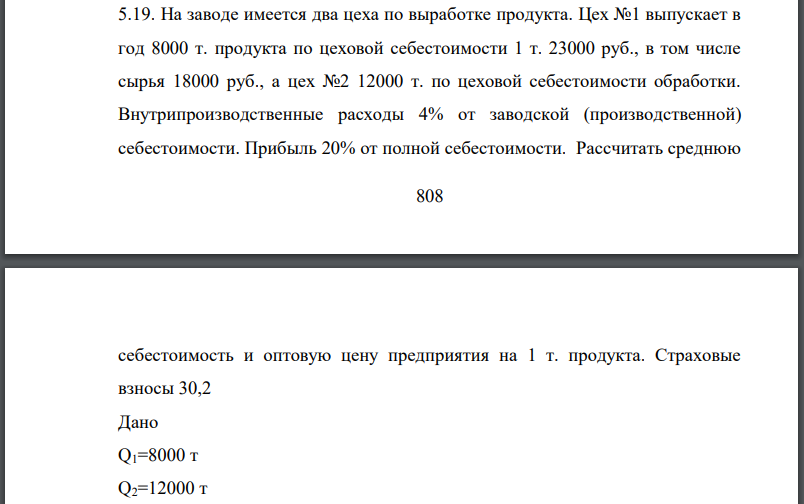 5.19. На заводе имеется два цеха по выработке продукта. Цех №1 выпускает в год 8000 т. продукта по цеховой себестоимости 1 т. 23000 руб., в том числе сырья 18000 руб., а цех №2 12000 т. по цеховой себестоимости обработки. Внутрипроизводственные расходы 4% от заводской (производственной) себестоимости. Прибыль 20% от полной себестоимости. Рассчитать среднюю

808

себестоимость и оптовую цену предприятия на 1 т. продукта. Страховые взносы 30,2

Дано

$Q_1$=8000 т

$Q_2$=12000 т